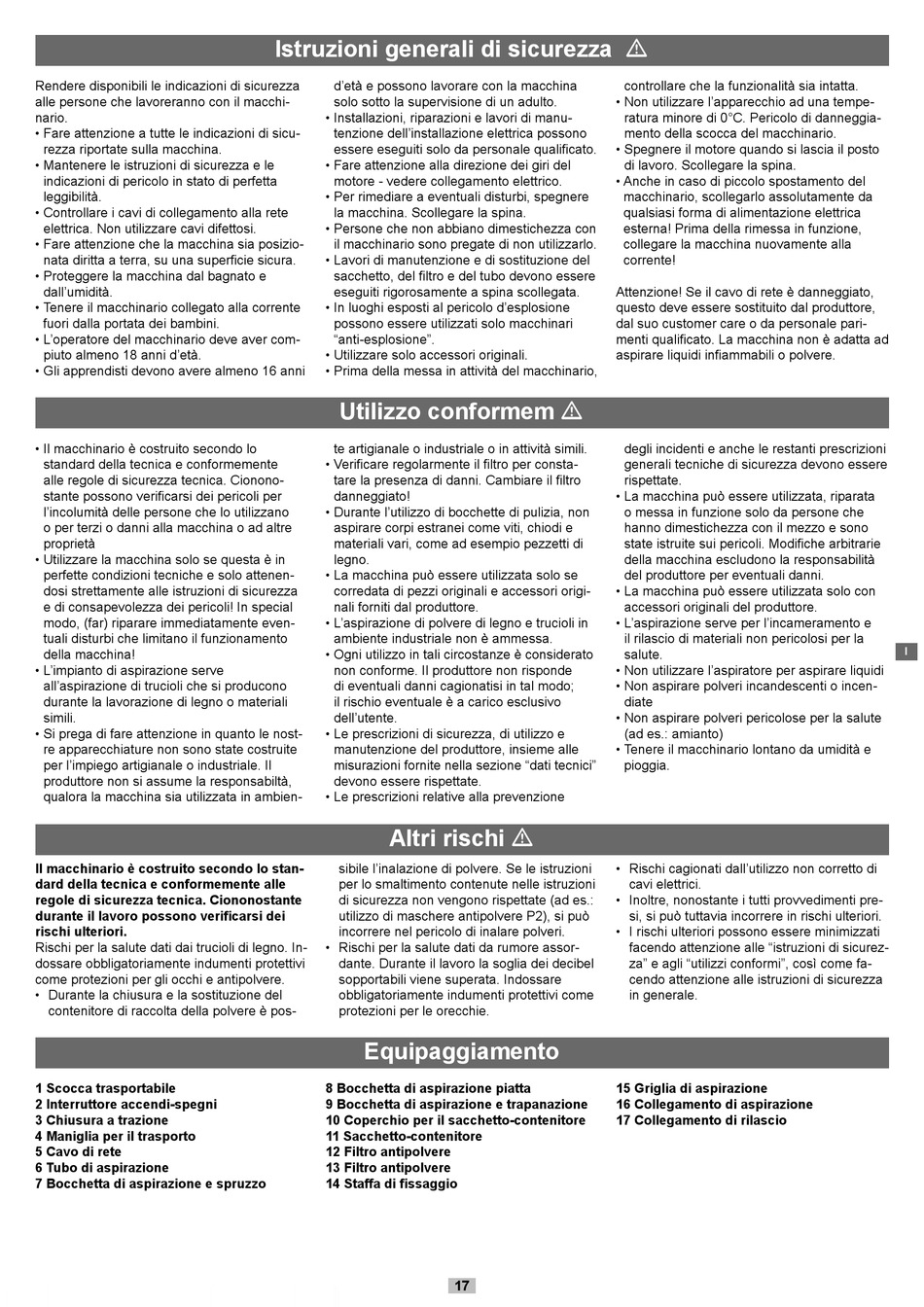 Istruzioni generali di sicurezza ⚠

Rendere disponibili le indicazioni di sicurezza alle persone che lavoreranno con il macchinario.
• Fare attenzione a tutte le indicazioni di sicurezza riportate sulla macchina.
• Mantenere le istruzioni di sicurezza e le indicazioni di pericolo in stato di perfetta leggibilità.
• Controllare i cavi di collegamento alla rete elettrica. Non utilizzare cavi difettosi.
• Fare attenzione che la macchina sia posizionata diritta a terra, su una superficie sicura.
• Proteggere la macchina dal bagnato e dall'umidità.
• Tenere il macchinario collegato alla corrente fuori dalla portata dei bambini.
• L'operatore del macchinario deve aver compiuto almeno 18 anni d'età.
• Gli apprendisti devono avere almeno 16 anni d'età e possono lavorare con la macchina solo sotto la supervisione di un adulto.
• Installazioni, riparazioni e lavori di manutenzione dell'installazione elettrica possono essere eseguiti solo da personale qualificato.
• Fare attenzione alla direzione dei giri del motore - vedere collegamento elettrico.
• Per rimediare a eventuali disturbi, spegnere la macchina. Scollegare la spina.
• Persone che non abbiano dimestichezza con il macchinario sono pregate di non utilizzarlo.
• Lavori di manutenzione e di sostituzione del sacchetto, del filtro e del tubo devono essere eseguiti rigorosamente a spina scollegata.
• In luoghi esposti al pericolo d'esplosione possono essere utilizzati solo macchinari "anti-esplosione".
• Utilizzare solo accessori originali.
• Prima della messa in attività del macchinario, controllare che la funzionalità sia intatta.
• Non utilizzare l'apparecchio ad una temperatura minore di 0°C. Pericolo di danneggiamento della scocca del macchinario.
• Spegnere il motore quando si lascia il posto di lavoro. Scollegare la spina.
• Anche in caso di piccolo spostamento del macchinario, scollegarlo assolutamente da qualsiasi forma di alimentazione elettrica esterna! Prima della rimessa in funzione, collegare la macchina nuovamente alla corrente!

Attenzione! Se il cavo di rete è danneggiato, questo deve essere sostituito dal produttore, dal suo customer care o da personale parimenti qualificato. La macchina non è adatta ad aspirare liquidi infiammabili o polvere.

Utilizzo conformem ⚠

• Il macchinario è costruito secondo lo standard della tecnica e conformemente alle regole di sicurezza tecnica. Ciononostante possono verificarsi dei pericoli per l'incolumità delle persone che lo utilizzano o per terzi o danni alla macchina o ad altre proprietà
• Utilizzare la macchina solo se questa è in perfette condizioni tecniche e solo attenendosi strettamente alle istruzioni di sicurezza e di consapevolezza dei pericoli! In special modo, (far) riparare immediatamente eventuali disturbi che limitano il funzionamento della macchina!
• L'impianto di aspirazione serve all'aspirazione di trucioli che si producono durante la lavorazione di legno o materiali simili.
• Si prega di fare attenzione in quanto le nostre apparecchiature non sono state costruite per l'impiego artigianale o industriale. Il produttore non si assume la responsabilità, qualora la macchina sia utilizzata in ambiente artigianale o industriale o in attività simili.
• Verificare regolarmente il filtro per constatare la presenza di danni. Cambiare il filtro danneggiato!
• Durante l'utilizzo di bocchette di pulizia, non aspirare corpi estranei come viti, chiodi e materiali vari, come ad esempio pezzetti di legno.
• La macchina può essere utilizzata solo se corredata di pezzi originali e accessori originali forniti dal produttore.
• L'aspirazione di polvere di legno e trucioli in ambiente industriale non è ammessa.
• Ogni utilizzo in tali circostanze è considerato non conforme. Il produttore non risponde di eventuali danni cagionatisi in tal modo; il rischio eventuale è a carico esclusivo dell'utente.
• Le prescrizioni di sicurezza, di utilizzo e manutenzione del produttore, insieme alle misurazioni fornite nella sezione "dati tecnici" devono essere rispettate.
• Le prescrizioni relative alla prevenzione degli incidenti e anche le restanti prescrizioni generali tecniche di sicurezza devono essere rispettate.
• La macchina può essere utilizzata, riparata o messa in funzione solo da persone che hanno dimestichezza con il mezzo e sono state istruite sui pericoli. Modifiche arbitrarie della macchina escludono la responsabilità del produttore per eventuali danni.
• La macchina può essere utilizzata solo con accessori originali del produttore.
• L'aspirazione serve per l'incameramento e il rilascio di materiali non pericolosi per la salute.
• Non utilizzare l'aspiratore per aspirare liquidi
• Non aspirare polveri incandescenti o incendiate
• Non aspirare polveri pericolose per la salute (ad es.: amianto)
• Tenere il macchinario lontano da umidità e pioggia.

I

Altri rischi ⚠

Il macchinario è costruito secondo lo standard della tecnica e conformemente alle regole di sicurezza tecnica. Ciononostante durante il lavoro possono verificarsi dei rischi ulteriori.
Rischi per la salute dati dai trucioli di legno. Indossare obbligatoriamente indumenti protettivi come protezioni per gli occhi e antipolvere.
• Durante la chiusura e la sostituzione del contenitore di raccolta della polvere è possibile l'inalazione di polvere. Se le istruzioni per lo smaltimento contenute nelle istruzioni di sicurezza non vengono rispettate (ad es.: utilizzo di maschere antipolvere P2), si può incorrere nel pericolo di inalare polveri.
• Rischi per la salute dati da rumore assordante. Durante il lavoro la soglia dei decibel sopportabili viene superata. Indossare obbligatoriamente indumenti protettivi come protezioni per le orecchie.
• Rischi cagionati dall'utilizzo non corretto di cavi elettrici.
• Inoltre, nonostante i tutti provvedimenti presi, si può tuttavia incorrere in rischi ulteriori.
• I rischi ulteriori possono essere minimizzati facendo attenzione alle "istruzioni di sicurezza" e agli "utilizzi conformi", così come facendo attenzione alle istruzioni di sicurezza in generale.

Equipaggiamento

1 Scocca trasportabile
2 Interruttore accendi-spegni
3 Chiusura a trazione
4 Maniglia per il trasporto
5 Cavo di rete
6 Tubo di aspirazione
7 Bocchetta di aspirazione e spruzzo
8 Bocchetta di aspirazione piatta
9 Bocchetta di aspirazione e trapanazione
10 Coperchio per il sacchetto-contenitore
11 Sacchetto-contenitore
12 Filtro antipolvere
13 Filtro antipolvere
14 Staffa di fissaggio
15 Griglia di aspirazione
16 Collegamento di aspirazione
17 Collegamento di rilascio

17